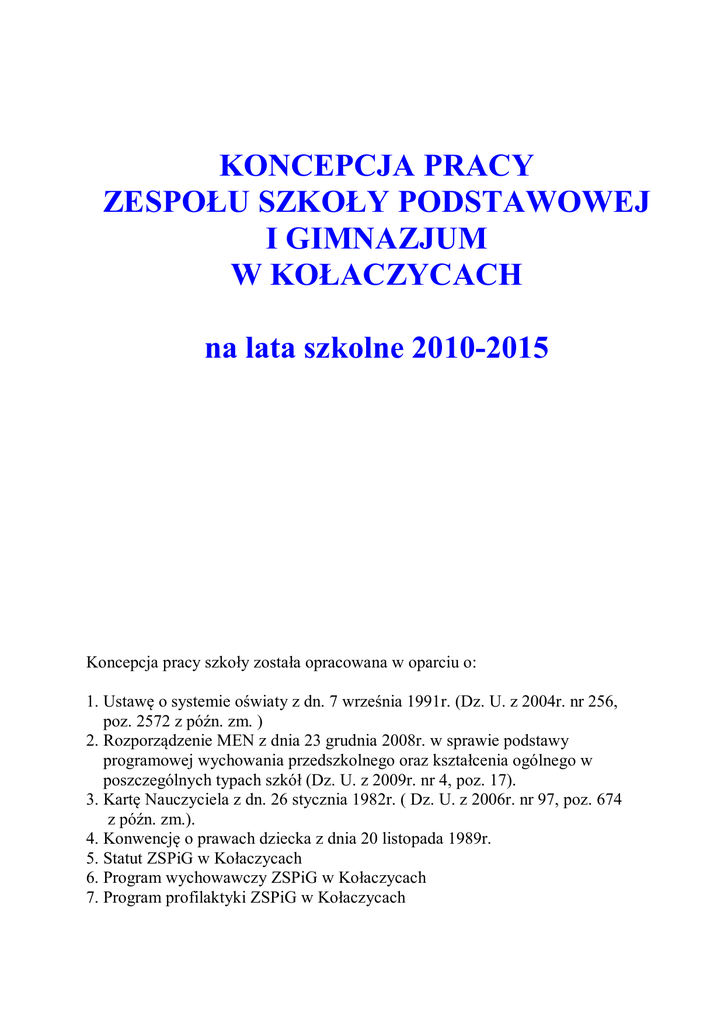 KONCEPCJA PRACY
ZESPOŁU SZKOŁY PODSTAWOWEJ
I GIMNAZJUM
W KOŁACZYCACH

na lata szkolne 2010-2015

Koncepcja pracy szkoły została opracowana w oparciu o:

1. Ustawę o systemie oświaty z dn. 7 września 1991r. (Dz. U. z 2004r. nr 256, poz. 2572 z późn. zm. )
2. Rozporządzenie MEN z dnia 23 grudnia 2008r. w sprawie podstawy programowej wychowania przedszkolnego oraz kształcenia ogólnego w poszczególnych typach szkół (Dz. U. z 2009r. nr 4, poz. 17).
3. Kartę Nauczyciela z dn. 26 stycznia 1982r. ( Dz. U. z 2006r. nr 97, poz. 674 z późn. zm.).
4. Konwencję o prawach dziecka z dnia 20 listopada 1989r.
5. Statut ZSPiG w Kołaczycach
6. Program wychowawczy ZSPiG w Kołaczycach
7. Program profilaktyki ZSPiG w Kołaczycach